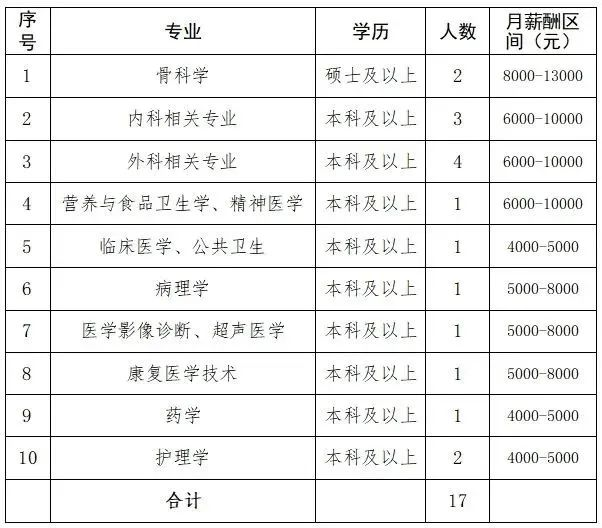 | 序号 | 专业 | 学历 | 人数 | 月薪酬区间（元） |
|---|---|---|---|---|
| 1 | 骨科学 | 硕士及以上 | 2 | 8000-13000 |
| 2 | 内科相关专业 | 本科及以上 | 3 | 6000-10000 |
| 3 | 外科相关专业 | 本科及以上 | 4 | 6000-10000 |
| 4 | 营养与食品卫生学、精神医学 | 本科及以上 | 1 | 6000-10000 |
| 5 | 临床医学、公共卫生 | 本科及以上 | 1 | 4000-5000 |
| 6 | 病理学 | 本科及以上 | 1 | 5000-8000 |
| 7 | 医学影像诊断、超声医学 | 本科及以上 | 1 | 5000-8000 |
| 8 | 康复医学技术 | 本科及以上 | 1 | 5000-8000 |
| 9 | 药学 | 本科及以上 | 1 | 4000-5000 |
| 10 | 护理学 | 本科及以上 | 2 | 4000-5000 |
|  | 合计 |  | 17 |  |